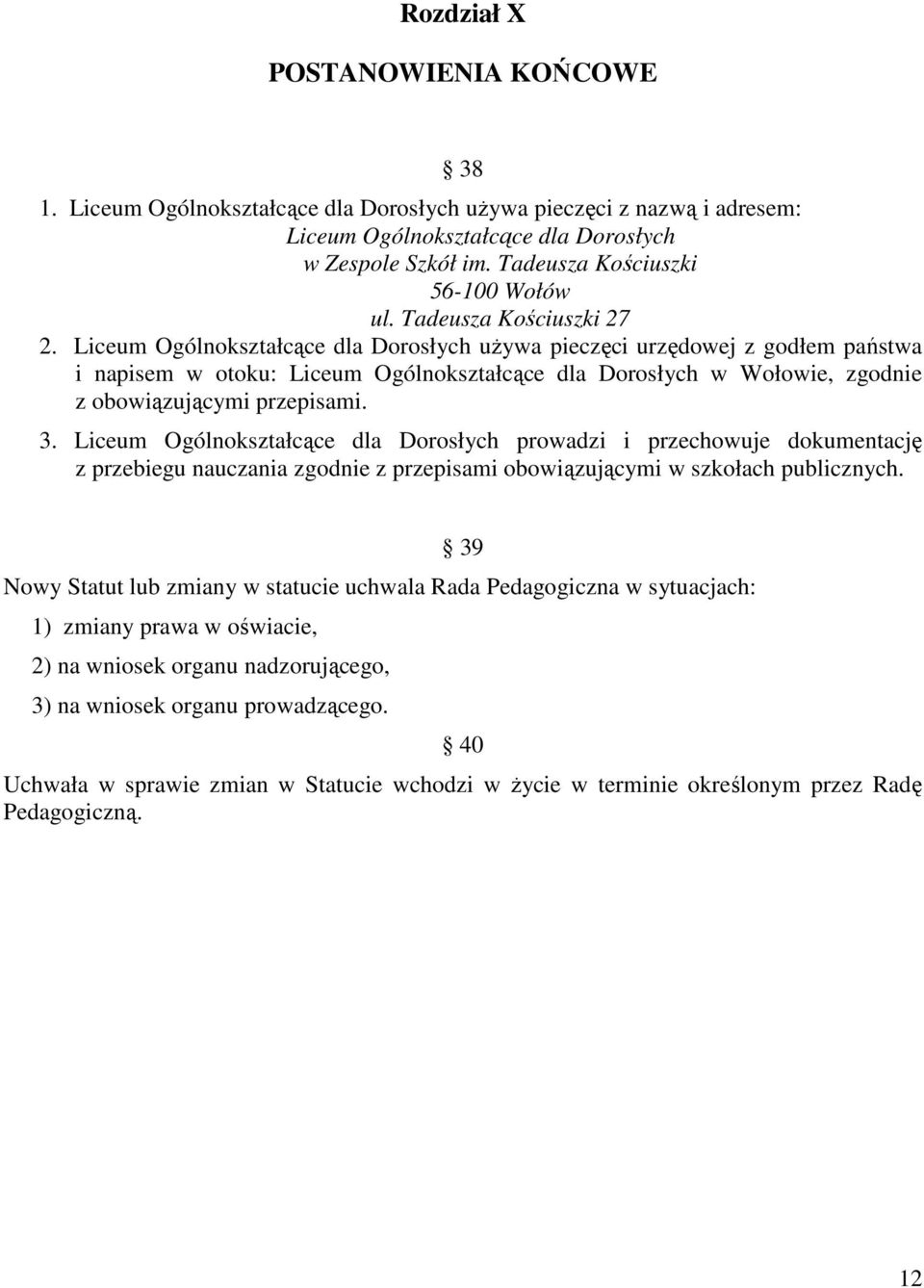 Rozdział X

POSTANOWIENIA KOŃCOWE

38

1. Liceum Ogólnokształcące dla Dorosłych używa pieczęci z nazwą i adresem:
Liceum Ogólnokształcące dla Dorosłych
w Zespole Szkół im. Tadeusza Kościuszki
56-100 Wołów
ul. Tadeusza Kościuszki 27

2. Liceum Ogólnokształcące dla Dorosłych używa pieczęci urzędowej z godłem państwa i napisem w otoku: Liceum Ogólnokształcące dla Dorosłych w Wołowie, zgodnie z obowiązującymi przepisami.

3. Liceum Ogólnokształcące dla Dorosłych prowadzi i przechowuje dokumentację z przebiegu nauczania zgodnie z przepisami obowiązującymi w szkołach publicznych.

39

Nowy Statut lub zmiany w statucie uchwala Rada Pedagogiczna w sytuacjach:

1) zmiany prawa w oświacie,

2) na wniosek organu nadzorującego,

3) na wniosek organu prowadzącego.

40

Uchwała w sprawie zmian w Statucie wchodzi w życie w terminie określonym przez Radę Pedagogiczną.

12